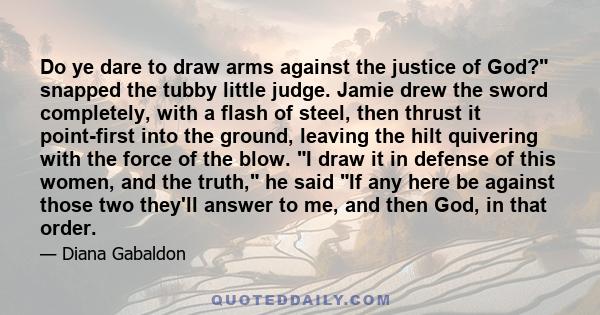 Do ye dare to draw arms against the justice of God?" snapped the tubby little judge. Jamie drew the sword completely, with a flash of steel, then thrust it point-first into the ground, leaving the hilt quivering with the force of the blow. "I draw it in defense of this women, and the truth," he said "If any here be against those two they'll answer to me, and then God, in that order.

— Diana Gabaldon

QUOTEDDAILY.COM